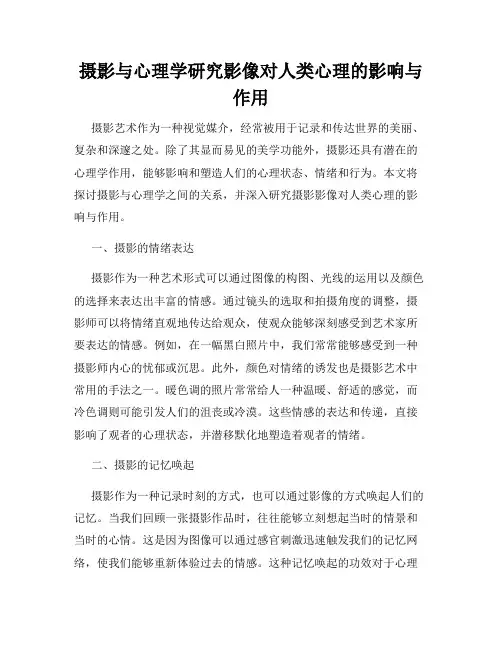 摄影与心理学研究影像对人类心理的影响与作用

摄影艺术作为一种视觉媒介，经常被用于记录和传达世界的美丽、复杂和深邃之处。除了其显而易见的美学功能外，摄影还具有潜在的心理学作用，能够影响和塑造人们的心理状态、情绪和行为。本文将探讨摄影与心理学之间的关系，并深入研究摄影影像对人类心理的影响与作用。

一、摄影的情绪表达

摄影作为一种艺术形式可以通过图像的构图、光线的运用以及颜色的选择来表达出丰富的情感。通过镜头的选取和拍摄角度的调整，摄影师可以将情绪直观地传达给观众，使观众能够深刻感受到艺术家所要表达的情感。例如，在一幅黑白照片中，我们常常能够感受到一种摄影师内心的忧郁或沉思。此外，颜色对情绪的诱发也是摄影艺术中常用的手法之一。暖色调的照片常常给人一种温暖、舒适的感觉，而冷色调则可能引发人们的沮丧或冷漠。这些情感的表达和传递，直接影响了观者的心理状态，并潜移默化地塑造着观者的情绪。

二、摄影的记忆唤起

摄影作为一种记录时刻的方式，也可以通过影像的方式唤起人们的记忆。当我们回顾一张摄影作品时，往往能够立刻想起当时的情景和当时的心情。这是因为图像可以通过感官刺激迅速触发我们的记忆网络，使我们能够重新体验过去的情感。这种记忆唤起的功效对于心理